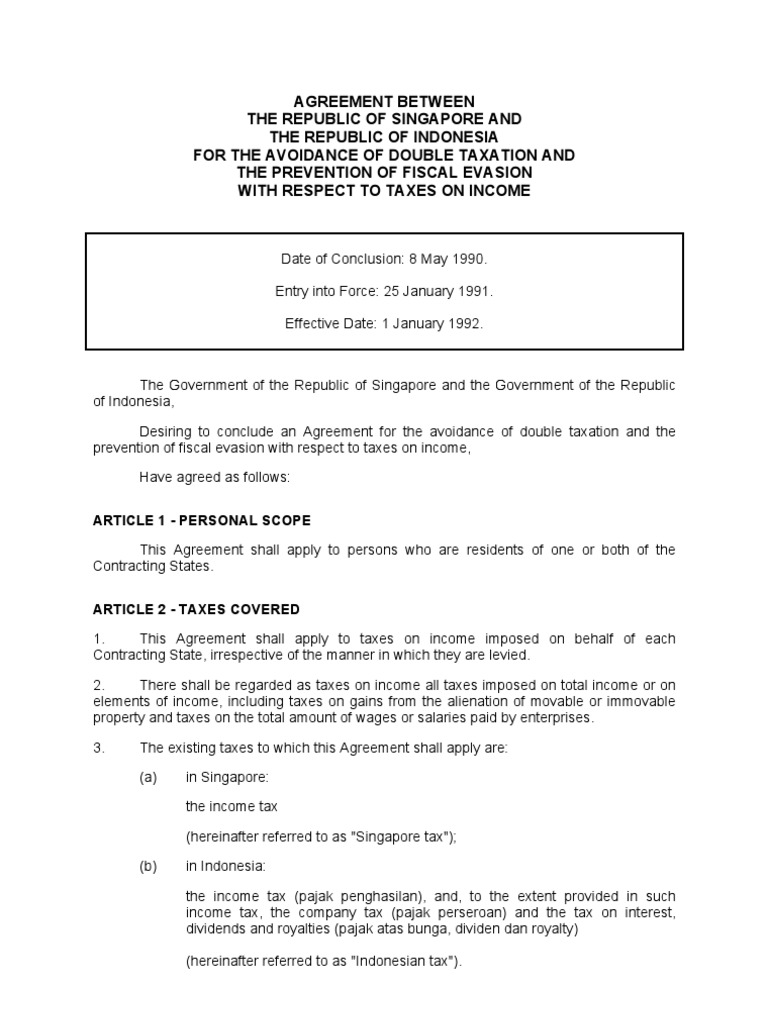 AGREEMENT BETWEEN
THE REPUBLIC OF SINGAPORE AND
THE REPUBLIC OF INDONESIA
FOR THE AVOIDANCE OF DOUBLE TAXATION AND
THE PREVENTION OF FISCAL EVASION
WITH RESPECT TO TAXES ON INCOME

Date of Conclusion: 8 May 1990.

Entry into Force: 25 January 1991.

Effective Date: 1 January 1992.

The Government of the Republic of Singapore and the Government of the Republic of Indonesia,

Desiring to conclude an Agreement for the avoidance of double taxation and the prevention of fiscal evasion with respect to taxes on income,

Have agreed as follows:

ARTICLE 1 - PERSONAL SCOPE

This Agreement shall apply to persons who are residents of one or both of the Contracting States.

ARTICLE 2 - TAXES COVERED

1. This Agreement shall apply to taxes on income imposed on behalf of each Contracting State, irrespective of the manner in which they are levied.

2. There shall be regarded as taxes on income all taxes imposed on total income or on elements of income, including taxes on gains from the alienation of movable or immovable property and taxes on the total amount of wages or salaries paid by enterprises.

3. The existing taxes to which this Agreement shall apply are:

(a) in Singapore:

the income tax

(hereinafter referred to as "Singapore tax");

(b) in Indonesia:

the income tax (pajak penghasilan), and, to the extent provided in such income tax, the company tax (pajak perseroan) and the tax on interest, dividends and royalties (pajak atas bunga, dividen dan royalty)

(hereinafter referred to as "Indonesian tax").